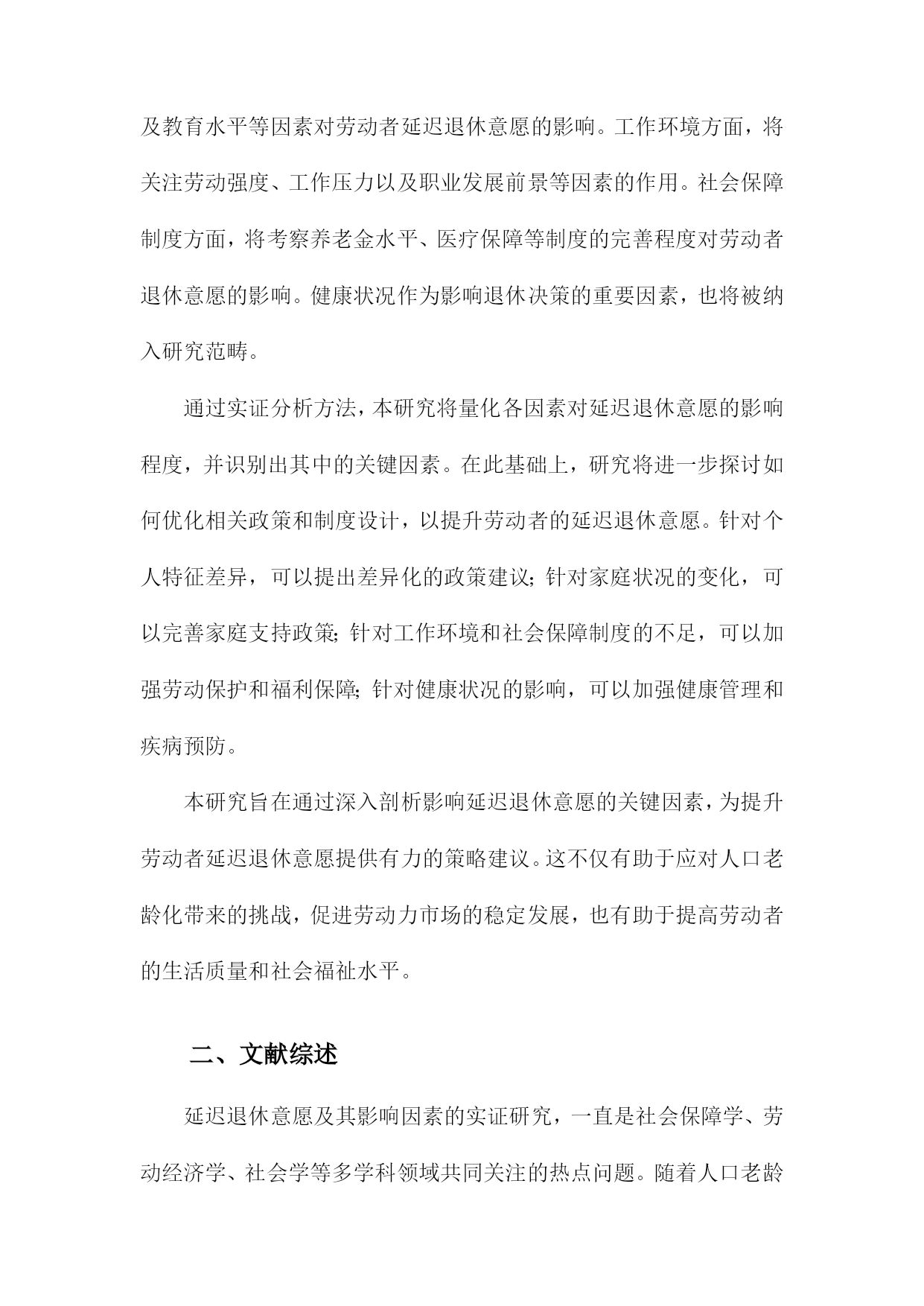 及教育水平等因素对劳动者延迟退休意愿的影响。工作环境方面，将关注劳动强度、工作压力以及职业发展前景等因素的作用。社会保障制度方面，将考察养老金水平、医疗保障等制度的完善程度对劳动者退休意愿的影响。健康状况作为影响退休决策的重要因素，也将被纳入研究范畴。

通过实证分析方法，本研究将量化各因素对延迟退休意愿的影响程度，并识别出其中的关键因素。在此基础上，研究将进一步探讨如何优化相关政策和制度设计，以提升劳动者的延迟退休意愿。针对个人特征差异，可以提出差异化的政策建议；针对家庭状况的变化，可以完善家庭支持政策；针对工作环境和社会保障制度的不足，可以加强劳动保护和福利保障；针对健康状况的影响，可以加强健康管理和疾病预防。

本研究旨在通过深入剖析影响延迟退休意愿的关键因素，为提升劳动者延迟退休意愿提供有力的策略建议。这不仅有助于应对人口老龄化带来的挑战，促进劳动力市场的稳定发展，也有助于提高劳动者的生活质量和社会福祉水平。

二、文献综述

延迟退休意愿及其影响因素的实证研究，一直是社会保障学、劳动经济学、社会学等多学科领域共同关注的热点问题。随着人口老龄